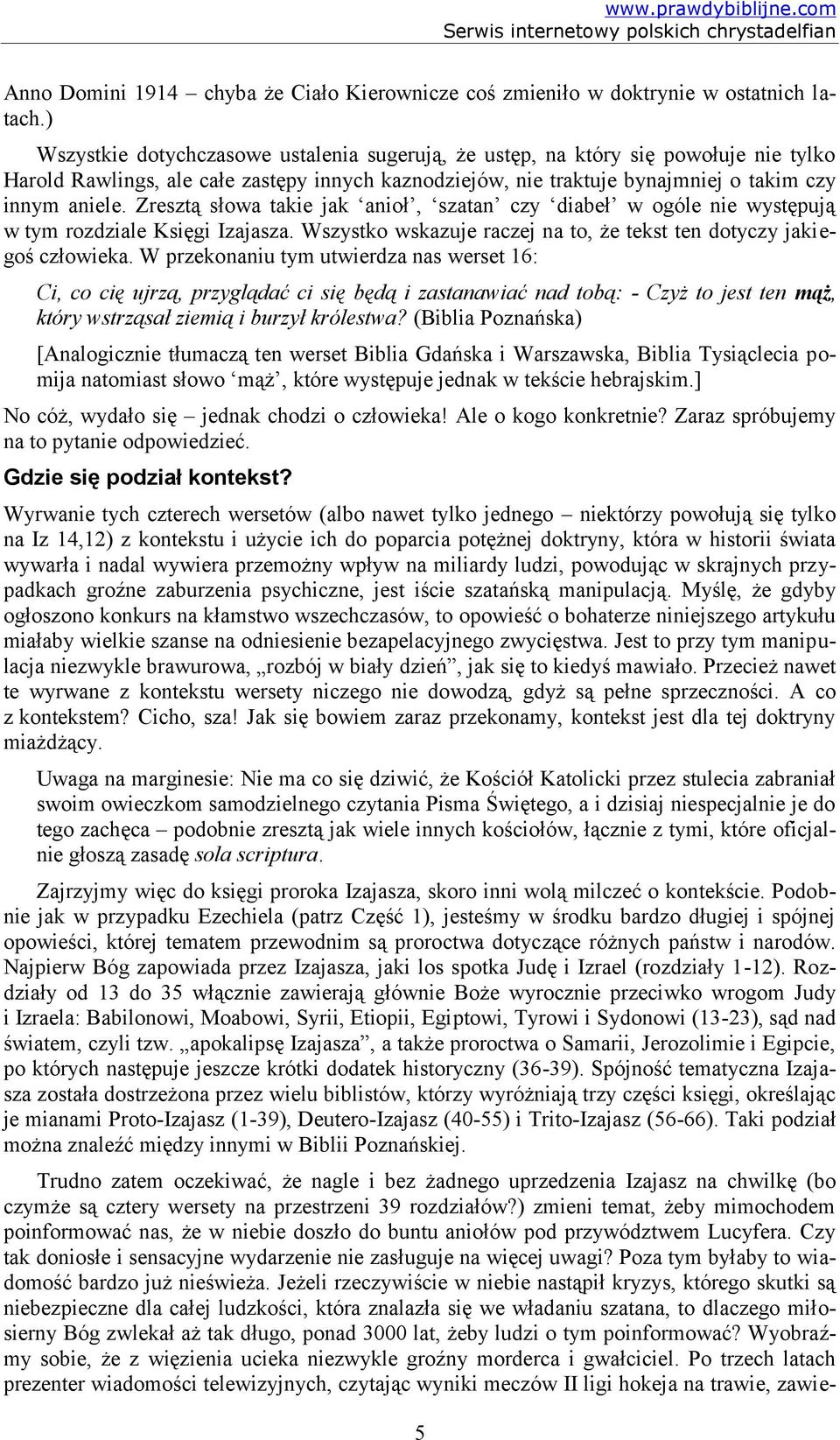 www.prawdybiblijne.com
Serwis internetowy polskich chrystadelfian

Anno Domini 1914 – chyba że Ciało Kierownicze coś zmieniło w doktrynie w ostatnich latach.)

Wszystkie dotychczasowe ustalenia sugerują, że ustęp, na który się powołuje nie tylko Harold Rawlings, ale całe zastępy innych kaznodziejów, nie traktuje bynajmniej o takim czy innym aniele. Zresztą słowa takie jak ‘anioł’, ‘szatan’ czy ‘diabeł’ w ogóle nie występują w tym rozdziale Księgi Izajasza. Wszystko wskazuje raczej na to, że tekst ten dotyczy jakiegoś człowieka. W przekonaniu tym utwierdza nas werset 16:

Ci, co cię ujrzą, przyglądać ci się będą i zastanawiać nad tobą: - Czyż to jest ten mąż, który wstrząsał ziemią i burzył królestwa? (Biblia Poznańska)

[Analogicznie tłumaczą ten werset Biblia Gdańska i Warszawska, Biblia Tysiąclecia pomija natomiast słowo ‘mąż’, które występuje jednak w tekście hebrajskim.]

No cóż, wydało się – jednak chodzi o człowieka! Ale o kogo konkretnie? Zaraz spróbujemy na to pytanie odpowiedzieć.

Gdzie się podział kontekst?

Wyrwanie tych czterech wersetów (albo nawet tylko jednego – niektórzy powołują się tylko na Iz 14,12) z kontekstu i użycie ich do poparcia potężnej doktryny, która w historii świata wywarła i nadal wywiera przemożny wpływ na miliardy ludzi, powodując w skrajnych przypadkach groźne zaburzenia psychiczne, jest iście szatańską manipulacją. Myślę, że gdyby ogłoszono konkurs na kłamstwo wszechczasów, to opowieść o bohaterze niniejszego artykułu miałaby wielkie szanse na odniesienie bezapelacyjnego zwycięstwa. Jest to przy tym manipulacja niezwykle brawurowa, „rozbój w biały dzień”, jak się to kiedyś mawiało. Przecież nawet te wyrwane z kontekstu wersety niczego nie dowodzą, gdyż są pełne sprzeczności. A co z kontekstem? Cicho, sza! Jak się bowiem zaraz przekonamy, kontekst jest dla tej doktryny miażdżący.

Uwaga na marginesie: Nie ma co się dziwić, że Kościół Katolicki przez stulecia zabraniał swoim owieczkom samodzielnego czytania Pisma Świętego, a i dzisiaj niespecjalnie je do tego zachęca – podobnie zresztą jak wiele innych kościołów, łącznie z tymi, które oficjalnie głoszą zasadę sola scriptura.

Zajrzyjmy więc do księgi proroka Izajasza, skoro inni wolą milczeć o kontekście. Podobnie jak w przypadku Ezechiela (patrz Część 1), jesteśmy w środku bardzo długiej i spójnej opowieści, której tematem przewodnim są proroctwa dotyczące różnych państw i narodów. Najpierw Bóg zapowiada przez Izajasza, jaki los spotka Judę i Izrael (rozdziały 1-12). Rozdziały od 13 do 35 włącznie zawierają głównie Boże wyrocznie przeciwko wrogom Judy i Izraela: Babilonowi, Moabowi, Syrii, Etiopii, Egiptowi, Tyrowi i Sydonowi (13-23), sąd nad światem, czyli tzw. „apokalipsę Izajasza”, a także proroctwa o Samarii, Jerozolimie i Egipcie, po których następuje jeszcze krótki dodatek historyczny (36-39). Spójność tematyczna Izajasza została dostrzeżona przez wielu biblistów, którzy wyróżniają trzy części księgi, określając je mianami Proto-Izajasz (1-39), Deutero-Izajasz (40-55) i Trito-Izajasz (56-66). Taki podział można znaleźć między innymi w Biblii Poznańskiej.

Trudno zatem oczekiwać, że nagle i bez żadnego uprzedzenia Izajasz na chwilkę (bo czymże są cztery wersety na przestrzeni 39 rozdziałów?) zmieni temat, żeby mimochodem poinformować nas, że w niebie doszło do buntu aniołów pod przywództwem Lucyfera. Czy tak doniosłe i sensacyjne wydarzenie nie zasługuje na więcej uwagi? Poza tym byłaby to wiadomość bardzo już nieświeża. Jeżeli rzeczywiście w niebie nastąpił kryzys, którego skutki są niebezpieczne dla całej ludzkości, która znalazła się we władaniu szatana, to dlaczego miłosierny Bóg zwlekał aż tak długo, ponad 3000 lat, żeby ludzi o tym poinformować? Wyobraźmy sobie, że z więzienia ucieka niezwykle groźny morderca i gwałciciel. Po trzech latach prezenter wiadomości telewizyjnych, czytając wyniki meczów II ligi hokeja na trawie, zawie-

5